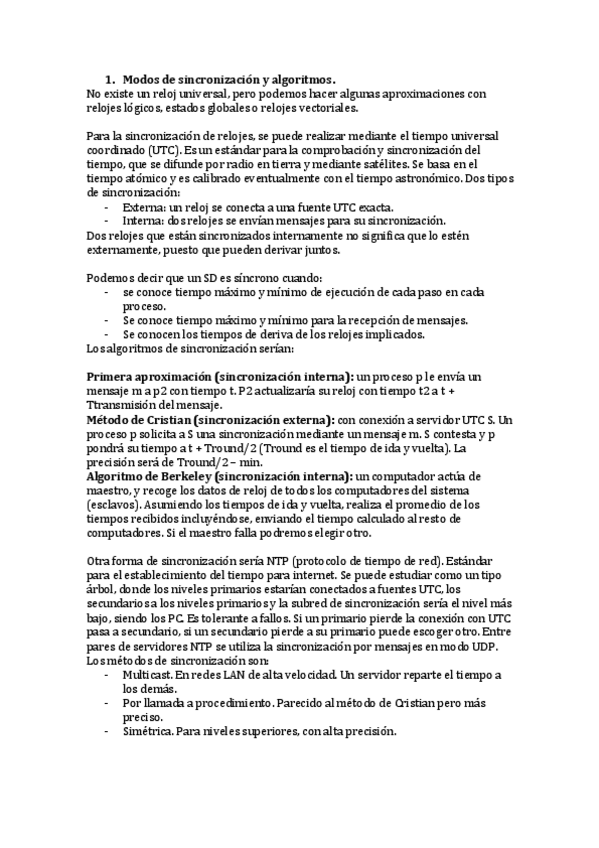 1. Modos de sincronización y algoritmos.
No existe un reloj universal, pero podemos hacer algunas aproximaciones con relojes lógicos, estados globales o relojes vectoriales.

Para la sincronización de relojes, se puede realizar mediante el tiempo universal coordinado (UTC). Es un estándar para la comprobación y sincronización del tiempo, que se difunde por radio en tierra y mediante satélites. Se basa en el tiempo atómico y es calibrado eventualmente con el tiempo astronómico. Dos tipos de sincronización:
- Externa: un reloj se conecta a una fuente UTC exacta.
- Interna: dos relojes se envían mensajes para su sincronización.
Dos relojes que están sincronizados internamente no significa que lo estén externamente, puesto que pueden derivar juntos.

Podemos decir que un SD es síncrono cuando:
- se conoce tiempo máximo y mínimo de ejecución de cada paso en cada proceso.
- Se conoce tiempo máximo y mínimo para la recepción de mensajes.
- Se conocen los tiempos de deriva de los relojes implicados.
Los algoritmos de sincronización serían:

Primera aproximación (sincronización interna): un proceso p le envía un mensaje m a p2 con tiempo t. P2 actualizaría su reloj con tiempo t2 a t + Ttransmisión del mensaje.
Método de Cristian (sincronización externa): con conexión a servidor UTC S. Un proceso p solicita a S una sincronización mediante un mensaje m. S contesta y p pondrá su tiempo a t + Tround/2 (Tround es el tiempo de ida y vuelta). La precisión será de Tround/2 – min.
Algoritmo de Berkeley (sincronización interna): un computador actúa de maestro, y recoge los datos de reloj de todos los computadores del sistema (esclavos). Asumiendo los tiempos de ida y vuelta, realiza el promedio de los tiempos recibidos incluyéndose, enviando el tiempo calculado al resto de computadores. Si el maestro falla podremos elegir otro.

Otra forma de sincronización sería NTP (protocolo de tiempo de red). Estándar para el establecimiento del tiempo para internet. Se puede estudiar como un tipo árbol, donde los niveles primarios estarían conectados a fuentes UTC, los secundarios a los niveles primarios y la subred de sincronización sería el nivel más bajo, siendo los PC. Es tolerante a fallos. Si un primario pierde la conexión con UTC pasa a secundario, si un secundario pierde a su primario puede escoger otro. Entre pares de servidores NTP se utiliza la sincronización por mensajes en modo UDP. Los métodos de sincronización son:
- Multicast. En redes LAN de alta velocidad. Un servidor reparte el tiempo a los demás.
- Por llamada a procedimiento. Parecido al método de Cristian pero más preciso.
- Simétrica. Para niveles superiores, con alta precisión.